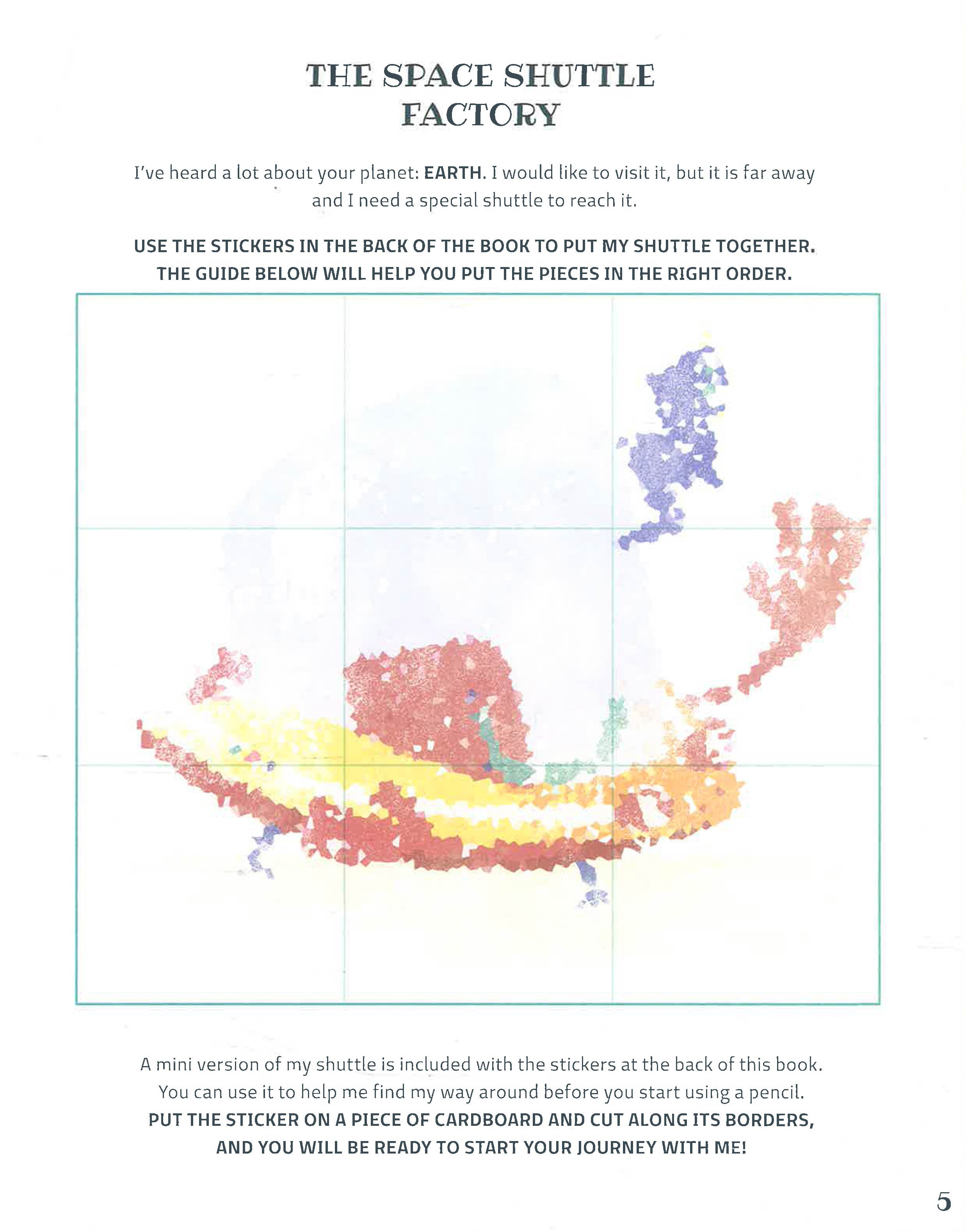 THE SPACE SHUTTLE FACTORY

I've heard a lot about your planet: EARTH. I would like to visit it, but it is far away and I need a special shuttle to reach it.

USE THE STICKERS IN THE BACK OF THE BOOK TO PUT MY SHUTTLE TOGETHER. THE GUIDE BELOW WILL HELP YOU PUT THE PIECES IN THE RIGHT ORDER.

A mini version of my shuttle is included with the stickers at the back of this book. You can use it to help me find my way around before you start using a pencil. PUT THE STICKER ON A PIECE OF CARDBOARD AND CUT ALONG ITS BORDERS, AND YOU WILL BE READY TO START YOUR JOURNEY WITH ME!

5